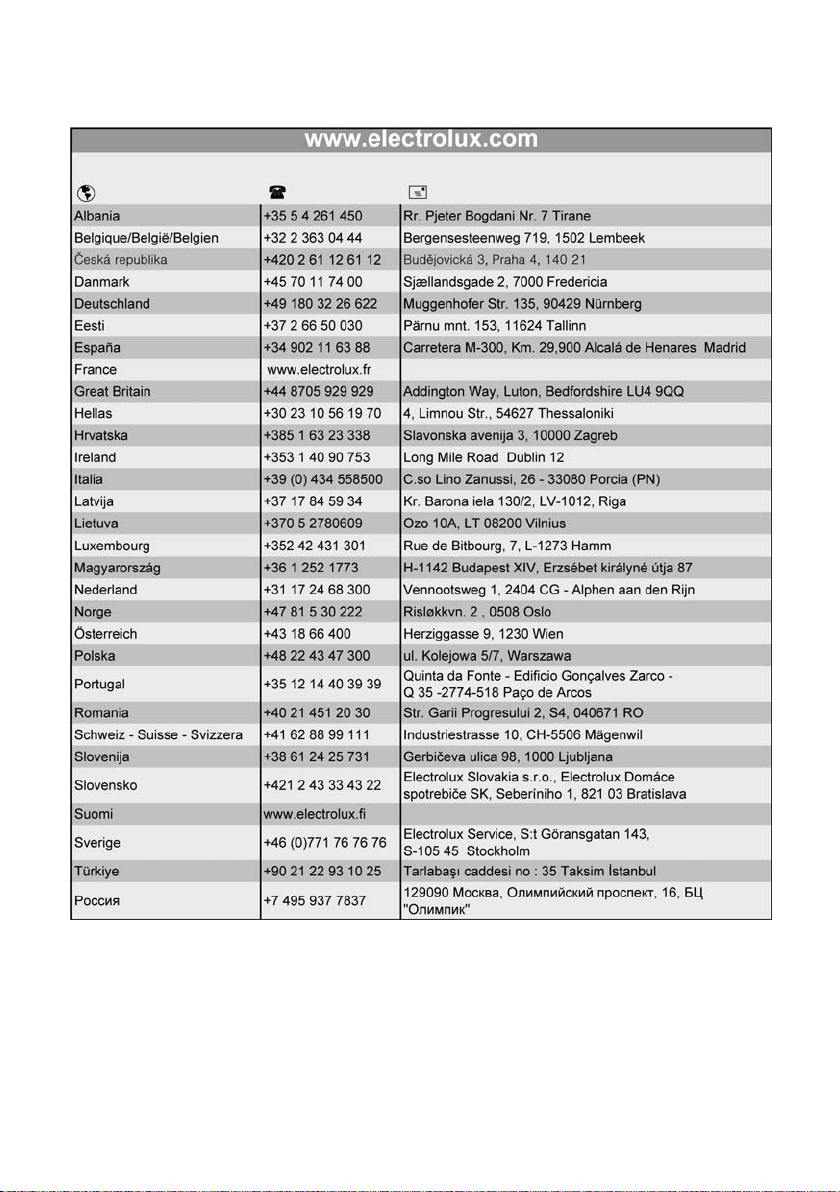 www.electrolux.com

| | | |
|---|---|---|
| Albania | +35 5 4 261 450 | Rr. Pjeter Bogdani Nr. 7 Tirane |
| Belgique/België/Belgien | +32 2 363 04 44 | Bergensesteenweg 719, 1502 Lembeek |
| Česká republika | +420 2 61 12 61 12 | Budějovická 3, Praha 4, 140 21 |
| Danmark | +45 70 11 74 00 | Sjællandsgade 2, 7000 Fredericia |
| Deutschland | +49 180 32 26 622 | Muggenhofer Str. 135, 90429 Nürnberg |
| Eesti | +37 2 66 50 030 | Pärnu mnt. 153, 11624 Tallinn |
| España | +34 902 11 63 88 | Carretera M-300, Km. 29,900 Alcalá de Henares Madrid |
| France | www.electrolux.fr | |
| Great Britain | +44 8705 929 929 | Addington Way, Luton, Bedfordshire LU4 9QQ |
| Hellas | +30 23 10 56 19 70 | 4, Limnou Str., 54627 Thessaloniki |
| Hrvatska | +385 1 63 23 338 | Slavonska avenija 3, 10000 Zagreb |
| Ireland | +353 1 40 90 753 | Long Mile Road Dublin 12 |
| Italia | +39 (0) 434 558500 | C.so Lino Zanussi, 26 - 33080 Porcia (PN) |
| Latvija | +37 17 84 59 34 | Kr. Barona iela 130/2, LV-1012, Riga |
| Lietuva | +370 5 2780609 | Ozo 10A, LT 08200 Vilnius |
| Luxembourg | +352 42 431 301 | Rue de Bitbourg, 7, L-1273 Hamm |
| Magyarország | +36 1 252 1773 | H-1142 Budapest XIV, Erzsébet királyné útja 87 |
| Nederland | +31 17 24 68 300 | Vennootsweg 1, 2404 CG - Alphen aan den Rijn |
| Norge | +47 81 5 30 222 | Risløkkvn. 2 , 0508 Oslo |
| Österreich | +43 18 66 400 | Herziggasse 9, 1230 Wien |
| Polska | +48 22 43 47 300 | ul. Kolejowa 5/7, Warszawa |
| Portugal | +35 12 14 40 39 39 | Quinta da Fonte - Edificio Gonçalves Zarco - Q 35 -2774-518 Paço de Arcos |
| Romania | +40 21 451 20 30 | Str. Garii Progresului 2, S4, 040671 RO |
| Schweiz - Suisse - Svizzera | +41 62 88 99 111 | Industriestrasse 10, CH-5506 Mägenwil |
| Slovenija | +38 61 24 25 731 | Gerbičeva ulica 98, 1000 Ljubljana |
| Slovensko | +421 2 43 33 43 22 | Electrolux Slovakia s.r.o., Electrolux Domáce spotrebiče SK, Seberíniho 1, 821 03 Bratislava |
| Suomi | www.electrolux.fi | |
| Sverige | +46 (0)771 76 76 76 | Electrolux Service, S:t Göransgatan 143, S-105 45 Stockholm |
| Türkiye | +90 21 22 93 10 25 | Tarlabaşı caddesi no : 35 Taksim İstanbul |
| Россия | +7 495 937 7837 | 129090 Москва, Олимпийский проспект, 16, БЦ "Олимпик" |